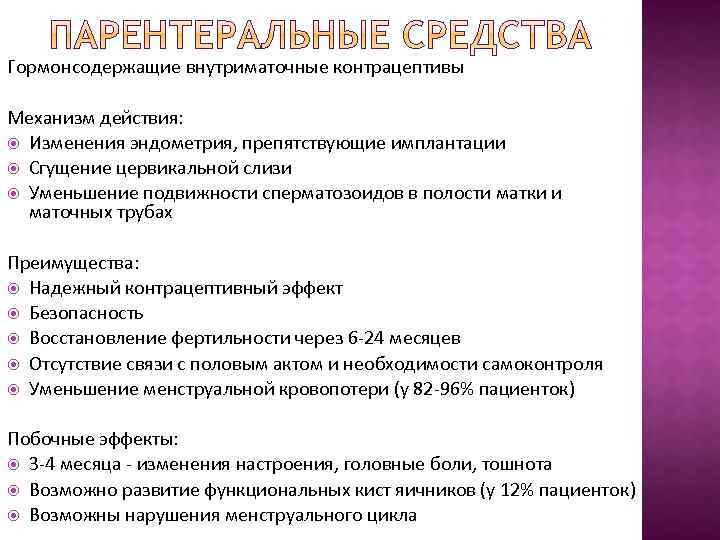 ПАРЕНТЕРАЛЬНЫЕ СРЕДСТВА

Гормонсодержащие внутриматочные контрацептивы

Механизм действия:
Изменения эндометрия, препятствующие имплантации
Сгущение цервикальной слизи
Уменьшение подвижности сперматозоидов в полости матки и маточных трубах

Преимущества:
Надежный контрацептивный эффект
Безопасность
Восстановление фертильности через 6-24 месяцев
Отсутствие связи с половым актом и необходимости самоконтроля
Уменьшение менструальной кровопотери (у 82-96% пациенток)

Побочные эффекты:
3-4 месяца - изменения настроения, головные боли, тошнота
Возможно развитие функциональных кист яичников (у 12% пациенток)
Возможны нарушения менструального цикла